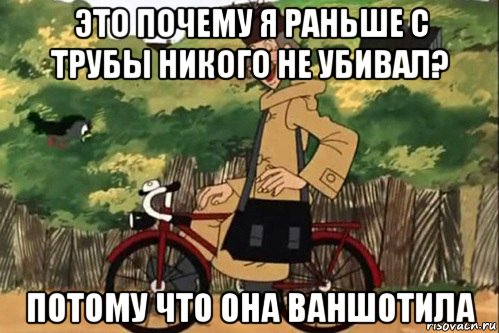 ЭТО ПОЧЕМУ Я РАНЬШЕ С ТРУБЫ НИКОГО НЕ УБИВАЛ?

ПОТОМУ ЧТО ОНА ВАНШОТИЛА

risovach.ru